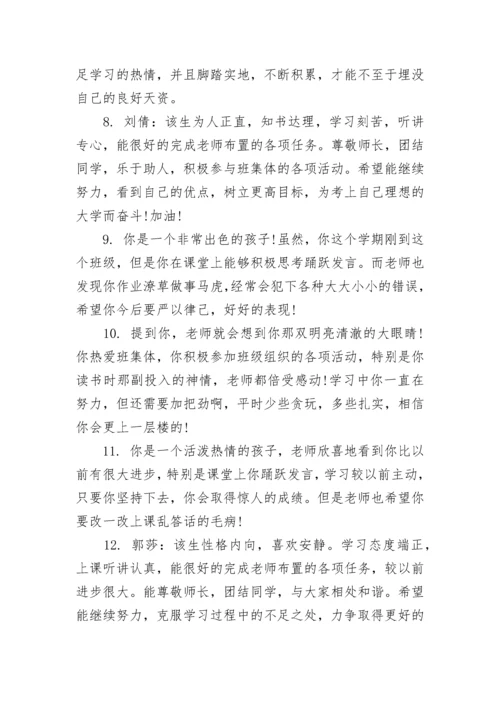 足学习的热情，并且脚踏实地，不断积累，才能不至于埋没自己的良好天资。

8. 刘倩：该生为人正直，知书达理，学习刻苦，听讲专心，能很好的完成老师布置的各项任务。尊敬师长，团结同学，乐于助人，积极参与班集体的各项活动。希望能继续努力，看到自己的优点，树立更高目标，为考上自己理想的大学而奋斗!加油!

9. 你是一个非常出色的孩子!虽然，你这个学期刚到这个班级，但是你在课堂上能够积极思考踊跃发言。而老师也发现你作业潦草做事马虎，经常会犯下各种大大小小的错误，希望你今后要严以律己，好好的表现!

10. 提到你，老师就会想到你那双明亮清澈的大眼睛!你热爱班集体，你积极参加班级组织的各项活动，特别是你读书时那副投入的神情，老师都倍受感动!学习中你一直在努力，但还需要加把劲啊，平时少些贪玩，多些扎实，相信你会更上一层楼的!

11. 你是一个活泼热情的孩子，老师欣喜地看到你比以前有很大进步，特别是课堂上你踊跃发言，学习较以前主动，只要你坚持下去，你会取得惊人的成绩。但是老师也希望你要改一改上课乱答话的毛病!

12. 郭莎：该生性格内向，喜欢安静。学习态度端正，上课听讲认真，能很好的完成老师布置的各项任务，较以前进步很大。能尊敬师长，团结同学，与大家相处和谐。希望能继续努力，克服学习过程中的不足之处，力争取得更好的